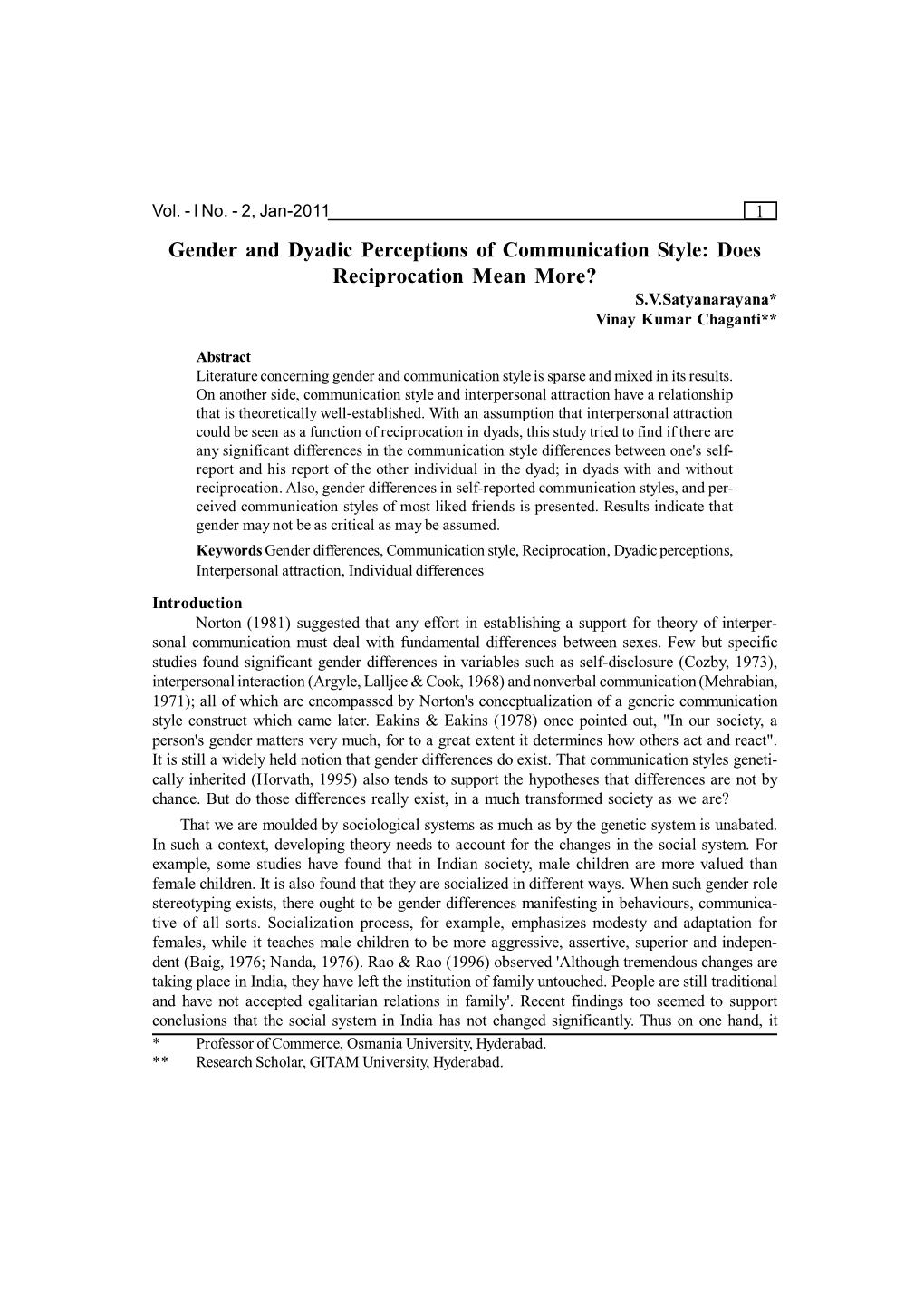 Vol. - I No. - 2, Jan-2011 1

Gender and Dyadic Perceptions of Communication Style: Does Reciprocation Mean More?

S.V.Satyanarayana*
Vinay Kumar Chaganti**

Abstract
Literature concerning gender and communication style is sparse and mixed in its results. On another side, communication style and interpersonal attraction have a relationship that is theoretically well-established. With an assumption that interpersonal attraction could be seen as a function of reciprocation in dyads, this study tried to find if there are any significant differences in the communication style differences between one's self-report and his report of the other individual in the dyad; in dyads with and without reciprocation. Also, gender differences in self-reported communication styles, and perceived communication styles of most liked friends is presented. Results indicate that gender may not be as critical as may be assumed.

Keywords Gender differences, Communication style, Reciprocation, Dyadic perceptions, Interpersonal attraction, Individual differences

Introduction
Norton (1981) suggested that any effort in establishing a support for theory of interpersonal communication must deal with fundamental differences between sexes. Few but specific studies found significant gender differences in variables such as self-disclosure (Cozby, 1973), interpersonal interaction (Argyle, Lalljee & Cook, 1968) and nonverbal communication (Mehrabian, 1971); all of which are encompassed by Norton's conceptualization of a generic communication style construct which came later. Eakins & Eakins (1978) once pointed out, "In our society, a person's gender matters very much, for to a great extent it determines how others act and react". It is still a widely held notion that gender differences do exist. That communication styles genetically inherited (Horvath, 1995) also tends to support the hypotheses that differences are not by chance. But do those differences really exist, in a much transformed society as we are?

That we are moulded by sociological systems as much as by the genetic system is unabated. In such a context, developing theory needs to account for the changes in the social system. For example, some studies have found that in Indian society, male children are more valued than female children. It is also found that they are socialized in different ways. When such gender role stereotyping exists, there ought to be gender differences manifesting in behaviours, communicative of all sorts. Socialization process, for example, emphasizes modesty and adaptation for females, while it teaches male children to be more aggressive, assertive, superior and independent (Baig, 1976; Nanda, 1976). Rao & Rao (1996) observed 'Although tremendous changes are taking place in India, they have left the institution of family untouched. People are still traditional and have not accepted egalitarian relations in family'. Recent findings too seemed to support conclusions that the social system in India has not changed significantly. Thus on one hand, it

* Professor of Commerce, Osmania University, Hyderabad.
** Research Scholar, GITAM University, Hyderabad.